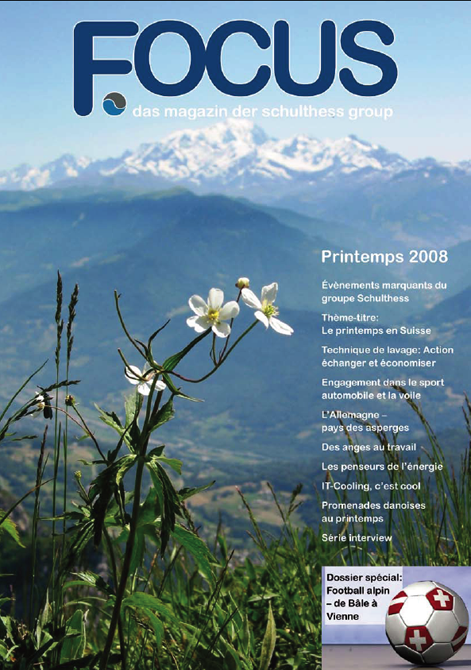 FOCUS

das magazin der schulthess group

Printemps 2008

Évènements marquants du groupe Schulthess

Thème-titre: Le printemps en Suisse

Technique de lavage: Action échanger et économiser

Engagement dans le sport automobile et la voile

L'Allemagne – pays des asperges

Des anges au travail

Les penseurs de l'énergie

IT-Cooling, c'est cool

Promenades danoises au printemps

Série interview

Dossier spécial: Football alpin – de Bâle à Vienne